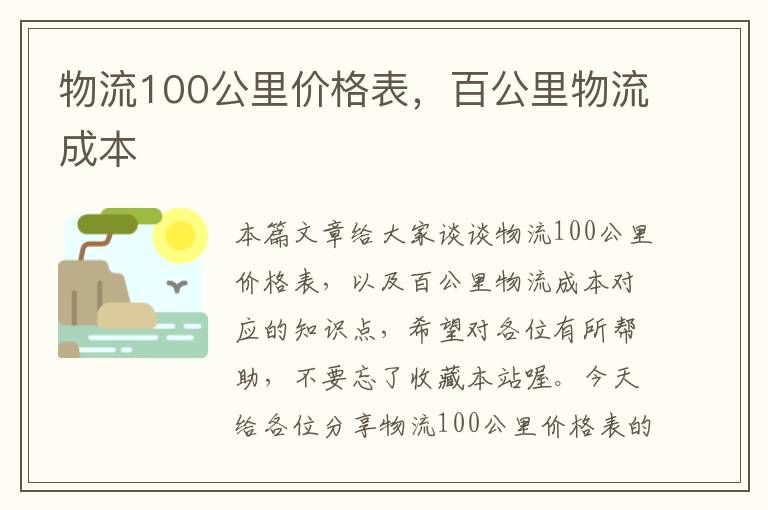 物流100公里价格表，百公里物流成本

本篇文章给大家谈谈物流100公里价格表，以及百公里物流成本对应的知识点，希望对各位有所帮助，不要忘了收藏本站喔。今天给各位分享物流100公里价格表的